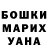 БОШКИ
МАРИХ
УАНА